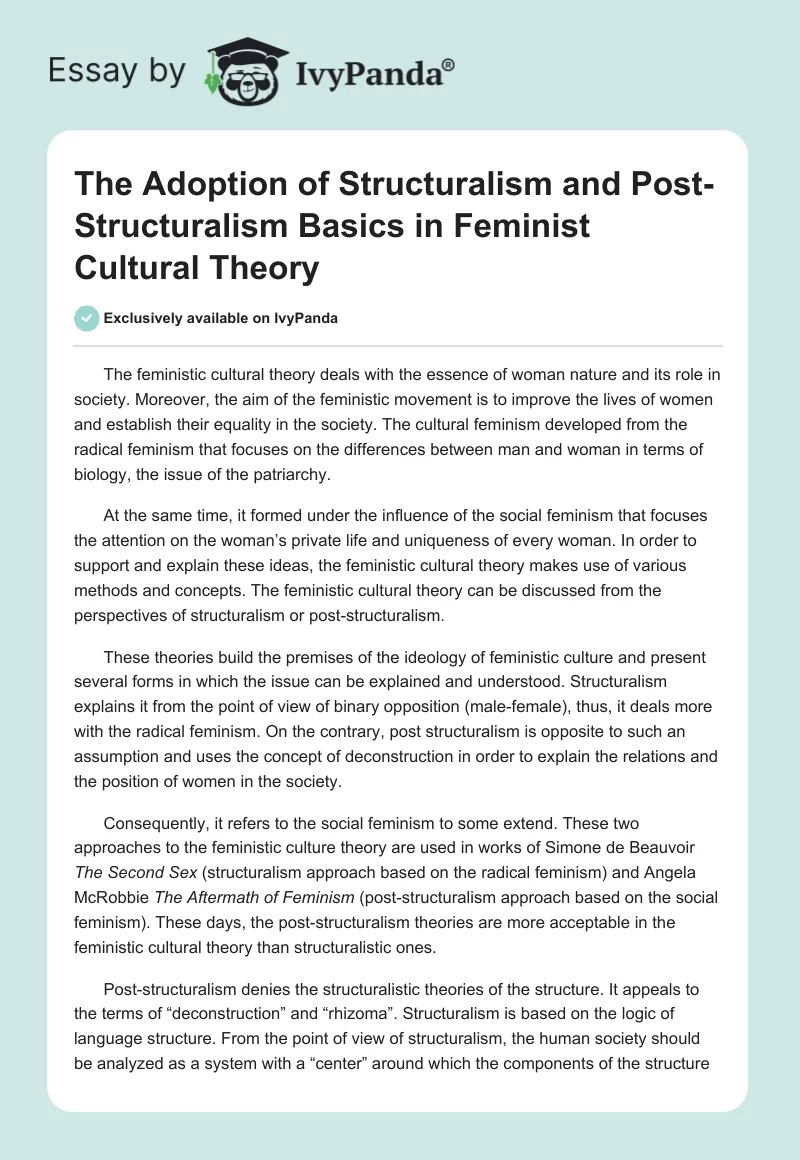 Essay by IvyPanda®

The Adoption of Structuralism and Post-Structuralism Basics in Feminist Cultural Theory

Exclusively available on IvyPanda

The feministic cultural theory deals with the essence of woman nature and its role in society. Moreover, the aim of the feministic movement is to improve the lives of women and establish their equality in the society. The cultural feminism developed from the radical feminism that focuses on the differences between man and woman in terms of biology, the issue of the patriarchy.

At the same time, it formed under the influence of the social feminism that focuses the attention on the woman's private life and uniqueness of every woman. In order to support and explain these ideas, the feministic cultural theory makes use of various methods and concepts. The feministic cultural theory can be discussed from the perspectives of structuralism or post-structuralism.

These theories build the premises of the ideology of feministic culture and present several forms in which the issue can be explained and understood. Structuralism explains it from the point of view of binary opposition (male-female), thus, it deals more with the radical feminism. On the contrary, post structuralism is opposite to such an assumption and uses the concept of deconstruction in order to explain the relations and the position of women in the society.

Consequently, it refers to the social feminism to some extend. These two approaches to the feministic culture theory are used in works of Simone de Beauvoir The Second Sex (structuralism approach based on the radical feminism) and Angela McRobbie The Aftermath of Feminism (post-structuralism approach based on the social feminism). These days, the post-structuralism theories are more acceptable in the feministic cultural theory than structuralistic ones.

Post-structuralism denies the structuralistic theories of the structure. It appeals to the terms of "deconstruction" and "rhizoma". Structuralism is based on the logic of language structure. From the point of view of structuralism, the human society should be analyzed as a system with a "center" around which the components of the structure